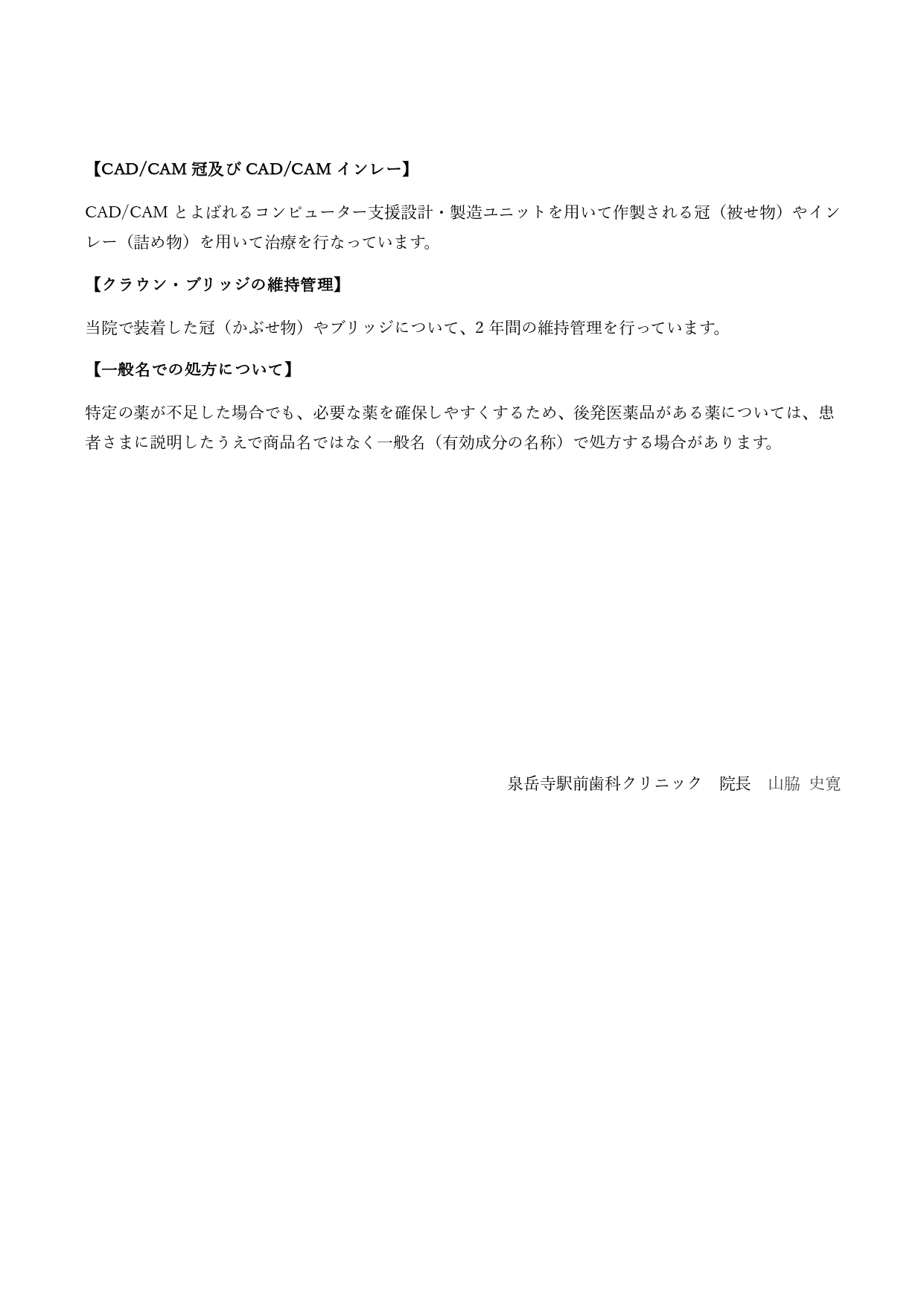 【CAD/CAM 冠及び CAD/CAM インレー】

CAD/CAM とよばれるコンピューター支援設計・製造ユニットを用いて作製される冠（被せ物）やインレー（詰め物）を用いて治療を行なっています。

【クラウン・ブリッジの維持管理】

当院で装着した冠（かぶせ物）やブリッジについて、2 年間の維持管理を行っています。

【一般名での処方について】

特定の薬が不足した場合でも、必要な薬を確保しやすくするため、後発医薬品がある薬については、患者さまに説明したうえで商品名ではなく一般名（有効成分の名称）で処方する場合があります。

泉岳寺駅前歯科クリニック　院長　山脇 史寛